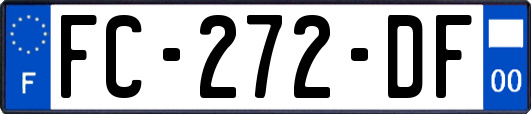 F
FC-272-DF
00